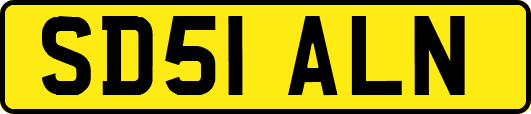 SD51 ALN